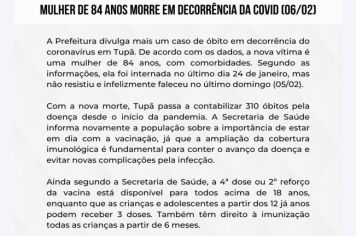 MULHER DE 84 ANOS MORRE EM DECORRÊNCIA DA COVID (06/02)

A Prefeitura divulga mais um caso de óbito em decorrência do coronavírus em Tupã. De acordo com os dados, a nova vítima é uma mulher de 84 anos, com comorbidades. Segundo as informações, ela foi internada no último dia 24 de janeiro, mas não resistiu e infelizmente faleceu no último domingo (05/02).

Com a nova morte, Tupã passa a contabilizar 310 óbitos pela doença desde o início da pandemia. A Secretaria de Saúde informa novamente a população sobre a importância de estar em dia com a vacinação, já que a ampliação da cobertura imunológica é fundamental para conter o avanço da doença e evitar novas complicações pela infecção.

Ainda segundo a Secretaria de Saúde, a 4ª dose ou 2º reforço da vacina está disponível para todos acima de 18 anos, enquanto que as crianças e adolescentes a partir dos 12 já anos podem receber 3 doses. Também têm direito à imunização todas as crianças a partir de 6 meses.